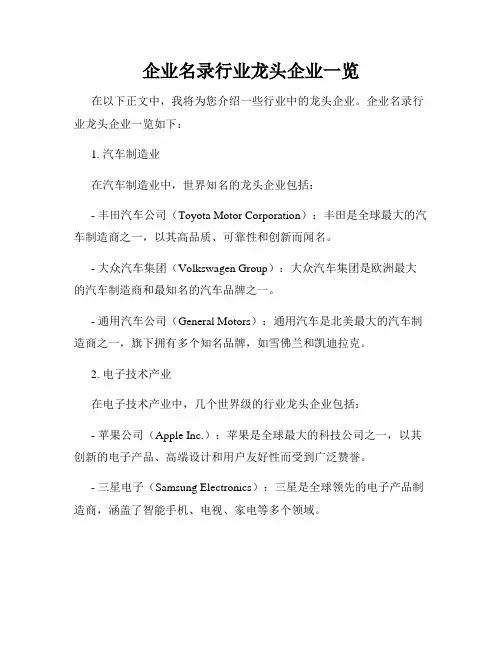 企业名录行业龙头企业一览

在以下正文中，我将为您介绍一些行业中的龙头企业。企业名录行业龙头企业一览如下：

1. 汽车制造业

在汽车制造业中，世界知名的龙头企业包括：

- 丰田汽车公司（Toyota Motor Corporation）：丰田是全球最大的汽车制造商之一，以其高品质、可靠性和创新而闻名。

- 大众汽车集团（Volkswagen Group）：大众汽车集团是欧洲最大的汽车制造商和最知名的汽车品牌之一。

- 通用汽车公司（General Motors）：通用汽车是北美最大的汽车制造商之一，旗下拥有多个知名品牌，如雪佛兰和凯迪拉克。

2. 电子技术产业

在电子技术产业中，几个世界级的行业龙头企业包括：

- 苹果公司（Apple Inc.）：苹果是全球最大的科技公司之一，以其创新的电子产品、高端设计和用户友好性而受到广泛赞誉。

- 三星电子（Samsung Electronics）：三星是全球领先的电子产品制造商，涵盖了智能手机、电视、家电等多个领域。